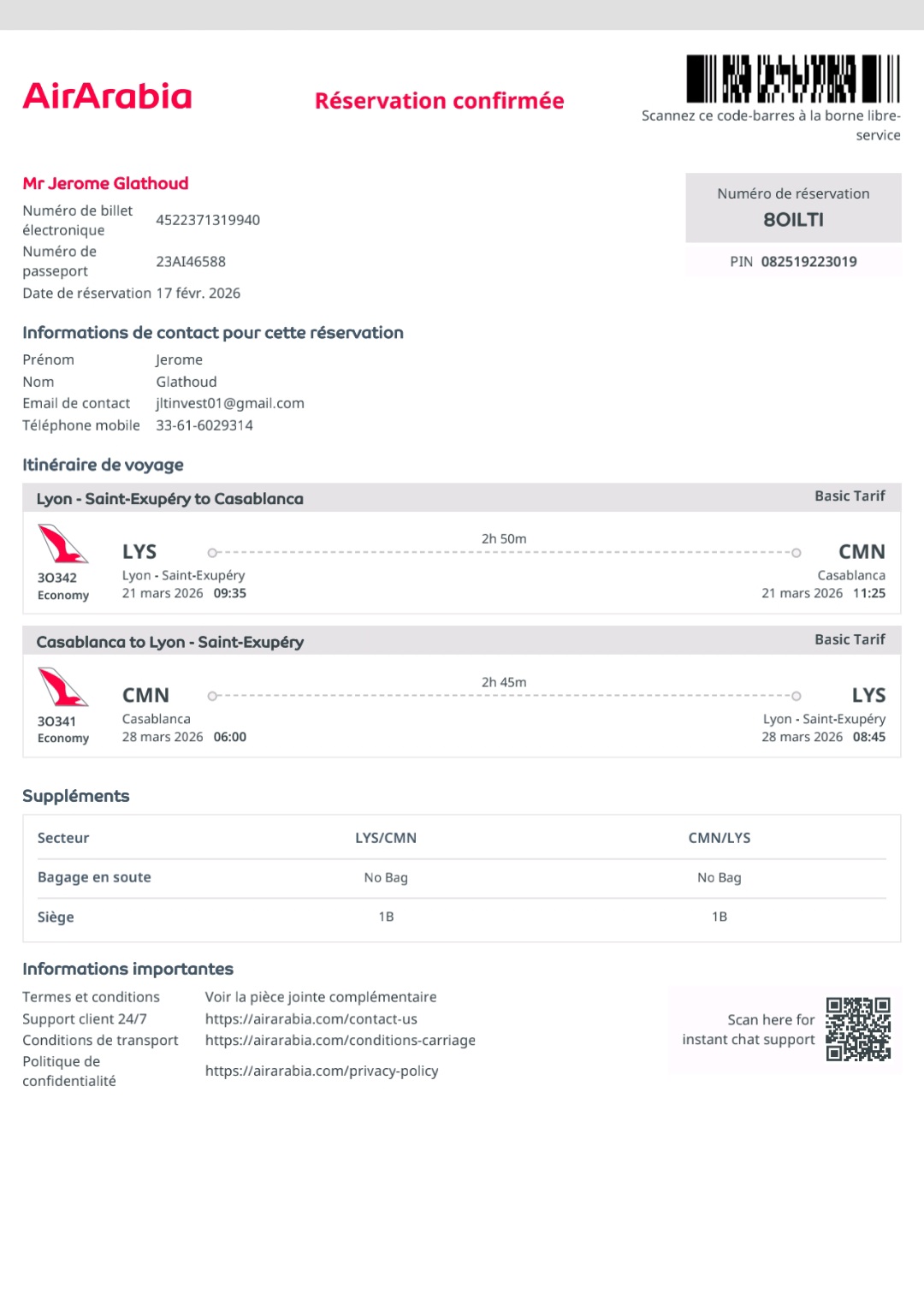 AirArabia

Réservation confirmée

Scannez ce code-barres à la borne libre-service

Mr Jerome Glathoud

Numéro de billet électronique 4522371319940
Numéro de passeport 23AI46588
Date de réservation 17 févr. 2026

Numéro de réservation
8OILTI
PIN 082519223019

Informations de contact pour cette réservation

Prénom Jerome
Nom Glathoud
Email de contact jltinvest01@gmail.com
Téléphone mobile 33-61-6029314

Itinéraire de voyage

Lyon - Saint-Exupéry to Casablanca
Basic Tarif

3O342
Economy
LYS
Lyon - Saint-Exupéry
21 mars 2026 09:35
2h 50m
CMN
Casablanca
21 mars 2026 11:25

Casablanca to Lyon - Saint-Exupéry
Basic Tarif

3O341
Economy
CMN
Casablanca
28 mars 2026 06:00
2h 45m
LYS
Lyon - Saint-Exupéry
28 mars 2026 08:45

Suppléments

| Secteur | LYS/CMN | CMN/LYS |
|---|---|---|
| Bagage en soute | No Bag | No Bag |
| Siège | 1B | 1B |

Informations importantes

Termes et conditions Voir la pièce jointe complémentaire
Support client 24/7 https://airarabia.com/contact-us
Conditions de transport https://airarabia.com/conditions-carriage
Politique de confidentialité https://airarabia.com/privacy-policy

Scan here for instant chat support